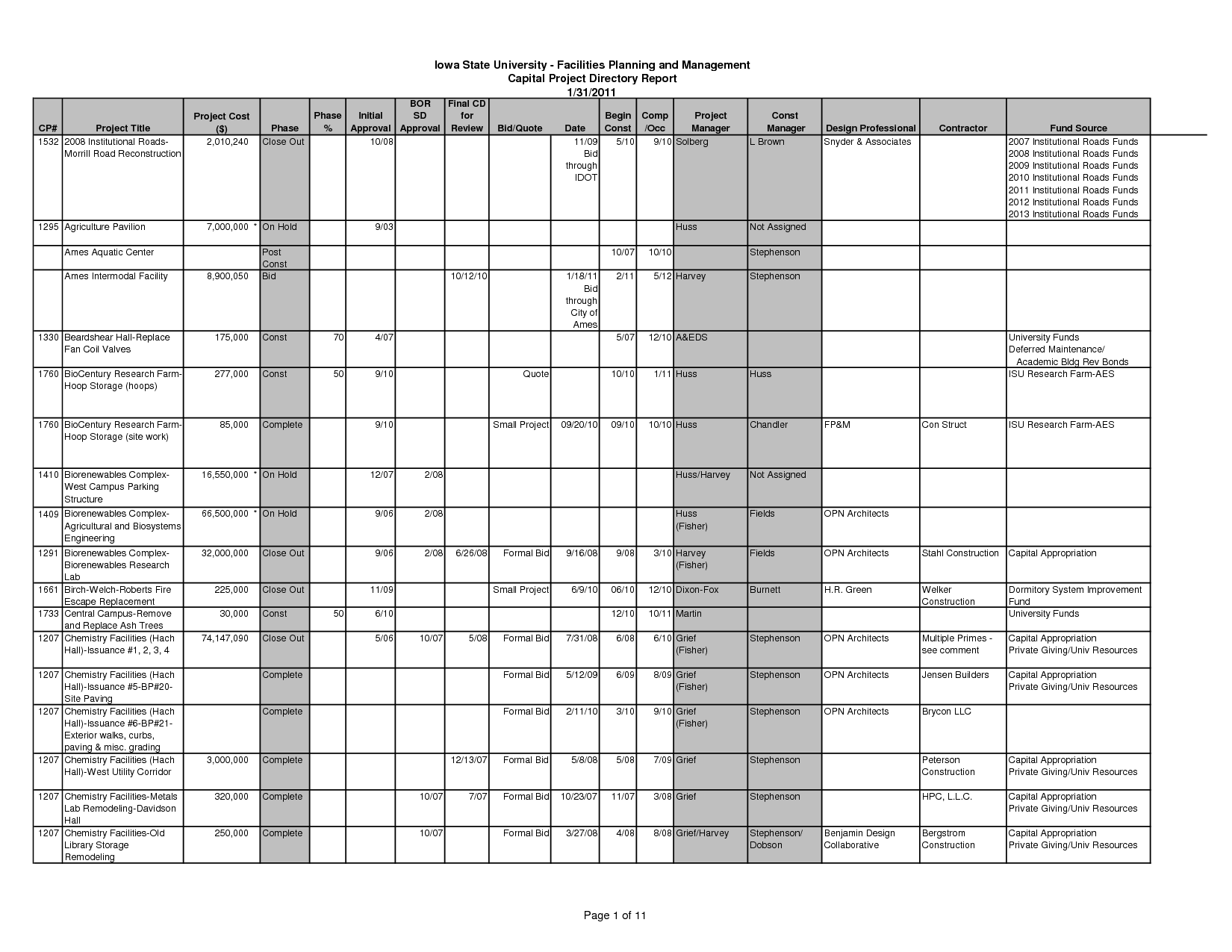 Iowa State University - Facilities Planning and Management
Capital Project Directory Report
1/31/2011

| CP# | Project Title | Project Cost ($) | Phase | Phase % | Initial Approval | BOR SD Approval | Final CD for Review | Bid/Quote | Date | Begin Const | Comp /Occ | Project Manager | Const Manager | Design Professional | Contractor | Fund Source |
|---|---|---|---|---|---|---|---|---|---|---|---|---|---|---|---|---|
| 1532 | 2008 Institutional Roads-Morrill Road Reconstruction | 2,010,240 | Close Out | | 10/08 | | | | 11/09 Bid through IDOT | 5/10 | 9/10 | Solberg | L Brown | Snyder & Associates | | 2007 Institutional Roads Funds 2008 Institutional Roads Funds 2009 Institutional Roads Funds 2010 Institutional Roads Funds 2011 Institutional Roads Funds 2012 Institutional Roads Funds 2013 Institutional Roads Funds |
| 1295 | Agriculture Pavilion | 7,000,000 * | On Hold | | 9/03 | | | | | | | Huss | Not Assigned | | | |
| | Ames Aquatic Center | | Post Const | | | | | | | 10/07 | 10/10 | | Stephenson | | | |
| | Ames Intermodal Facility | 8,900,050 | Bid | | | | 10/12/10 | | 1/18/11 Bid through City of Ames | 2/11 | 5/12 | Harvey | Stephenson | | | |
| 1330 | Beardshear Hall-Replace Fan Coil Valves | 175,000 | Const | 70 | 4/07 | | | | | 5/07 | 12/10 | A&EDS | | | | University Funds Deferred Maintenance/ Academic Bldg Rev Bonds |
| 1760 | BioCentury Research Farm-Hoop Storage (hoops) | 277,000 | Const | 50 | 9/10 | | | Quote | | 10/10 | 1/11 | Huss | Huss | | | ISU Research Farm-AES |
| 1760 | BioCentury Research Farm-Hoop Storage (site work) | 85,000 | Complete | | 9/10 | | | Small Project | 09/20/10 | 09/10 | 10/10 | Huss | Chandler | FP&M | Con Struct | ISU Research Farm-AES |
| 1410 | Biorenewables Complex-West Campus Parking Structure | 16,550,000 * | On Hold | | 12/07 | 2/08 | | | | | | Huss/Harvey | Not Assigned | | | |
| 1409 | Biorenewables Complex-Agricultural and Biosystems Engineering | 66,500,000 * | On Hold | | 9/06 | 2/08 | | | | | | Huss (Fisher) | Fields | OPN Architects | | |
| 1291 | Biorenewables Complex-Biorenewables Research Lab | 32,000,000 | Close Out | | 9/06 | 2/08 | 6/26/08 | Formal Bid | 9/16/08 | 9/08 | 3/10 | Harvey (Fisher) | Fields | OPN Architects | Stahl Construction | Capital Appropriation |
| 1661 | Birch-Welch-Roberts Fire Escape Replacement | 225,000 | Close Out | | 11/09 | | | Small Project | 6/9/10 | 06/10 | 12/10 | Dixon-Fox | Burnett | H.R. Green | Welker Construction | Dormitory System Improvement Fund |
| 1733 | Central Campus-Remove and Replace Ash Trees | 30,000 | Const | 50 | 6/10 | | | | | 12/10 | 10/11 | Martin | | | | University Funds |
| 1207 | Chemistry Facilities (Hach Hall)-Issuance #1, 2, 3, 4 | 74,147,090 | Close Out | | 5/06 | 10/07 | 5/08 | Formal Bid | 7/31/08 | 6/08 | 6/10 | Grief (Fisher) | Stephenson | OPN Architects | Multiple Primes - see comment | Capital Appropriation Private Giving/Univ Resources |
| 1207 | Chemistry Facilities (Hach Hall)-Issuance #5-BP#20-Site Paving | | Complete | | | | | Formal Bid | 5/12/09 | 6/09 | 8/09 | Grief (Fisher) | Stephenson | OPN Architects | Jensen Builders | Capital Appropriation Private Giving/Univ Resources |
| 1207 | Chemistry Facilities (Hach Hall)-Issuance #6-BP#21-Exterior walks, curbs, paving & misc. grading | | Complete | | | | | Formal Bid | 2/11/10 | 3/10 | 9/10 | Grief (Fisher) | Stephenson | OPN Architects | Brycon LLC | |
| 1207 | Chemistry Facilities (Hach Hall)-West Utility Corridor | 3,000,000 | Complete | | | | 12/13/07 | Formal Bid | 5/8/08 | 5/08 | 7/09 | Grief | Stephenson | | Peterson Construction | Capital Appropriation Private Giving/Univ Resources |
| 1207 | Chemistry Facilities-Metals Lab Remodeling-Davidson Hall | 320,000 | Complete | | | 10/07 | 7/07 | Formal Bid | 10/23/07 | 11/07 | 3/08 | Grief | Stephenson | | HPC, L.L.C. | Capital Appropriation Private Giving/Univ Resources |
| 1207 | Chemistry Facilities-Old Library Storage Remodeling | 250,000 | Complete | | | 10/07 | | Formal Bid | 3/27/08 | 4/08 | 8/08 | Grief/Harvey | Stephenson/ Dobson | Benjamin Design Collaborative | Bergstrom Construction | Capital Appropriation Private Giving/Univ Resources |

Page 1 of 11